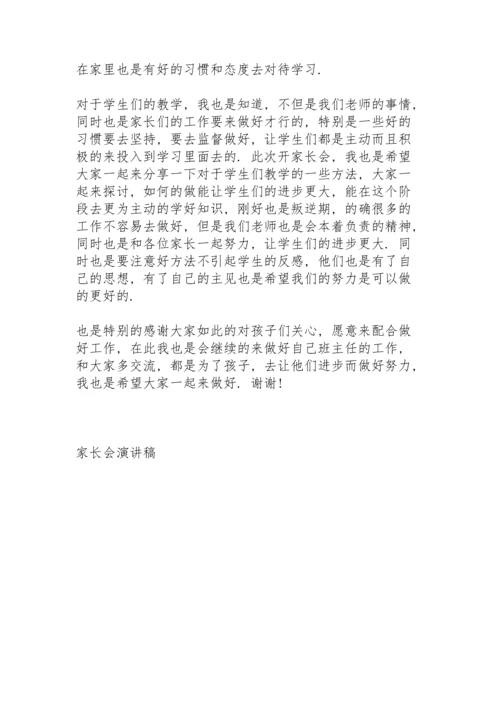 在家里也是有好的习惯和态度去对待学习.

对于学生们的教学，我也是知道，不但是我们老师的事情，同时也是家长们的工作要来做好才行的，特别是一些好的习惯要去坚持，要去监督做好，让学生们都是主动而且积极的来投入到学习里面去的. 此次开家长会，我也是希望大家一起来分享一下对于学生们教学的一些方法，大家一起来探讨，如何的做能让学生们的进步更大，能在这个阶段去更为主动的学好知识，刚好也是叛逆期，的确很多的工作不容易去做好，但是我们老师也是会本着负责的精神，同时也是和各位家长一起努力，让学生们的进步更大. 同时也是要注意好方法不引起学生的反感，他们也是有了自己的思想，有了自己的主见也是希望我们的努力是可以做的更好的.

也是特别的感谢大家如此的对孩子们关心，愿意来配合做好工作，在此我也是会继续的来做好自己班主任的工作，和大家多交流，都是为了孩子，去让他们进步而做好努力，我也是希望大家一起来做好. 谢谢!

家长会演讲稿